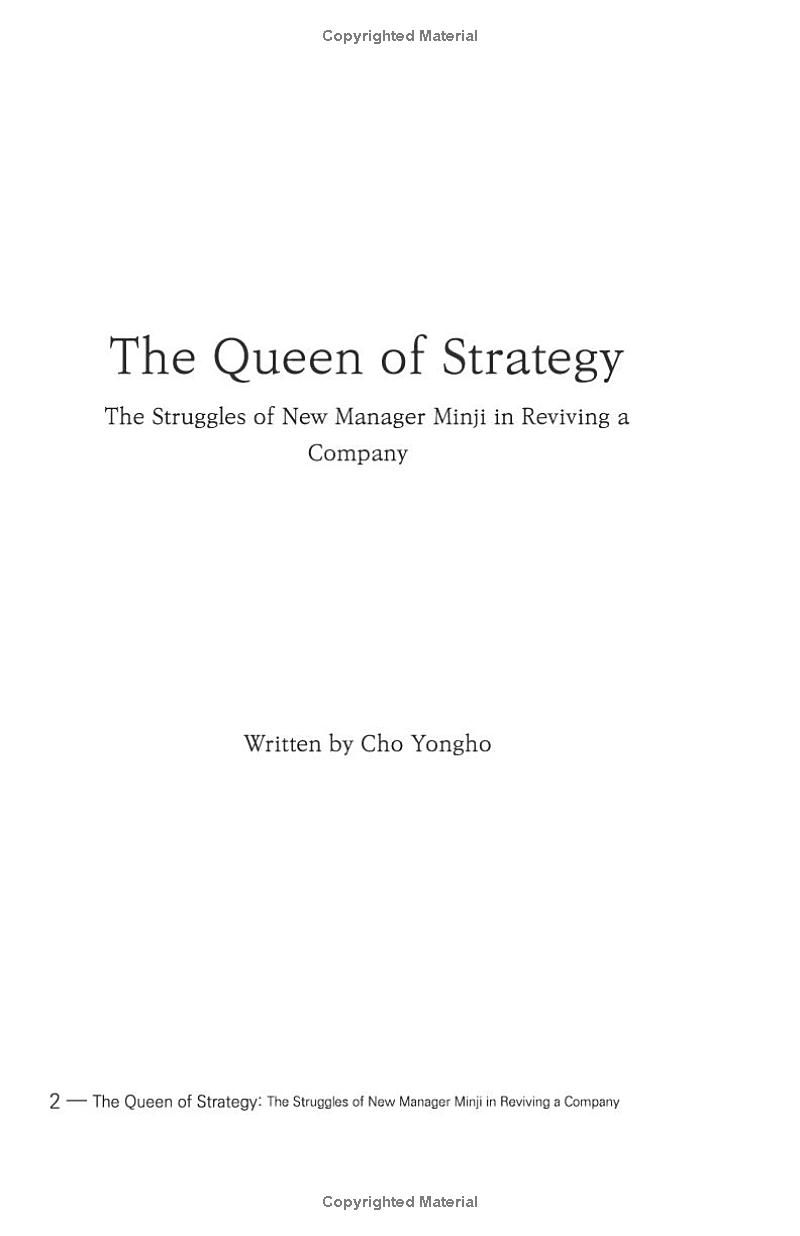 Copyrighted Material

The Queen of Strategy

The Struggles of New Manager Minji in Reviving a Company

Written by Cho Yongho

2 — The Queen of Strategy: The Struggles of New Manager Minji in Reviving a Company

Copyrighted Material